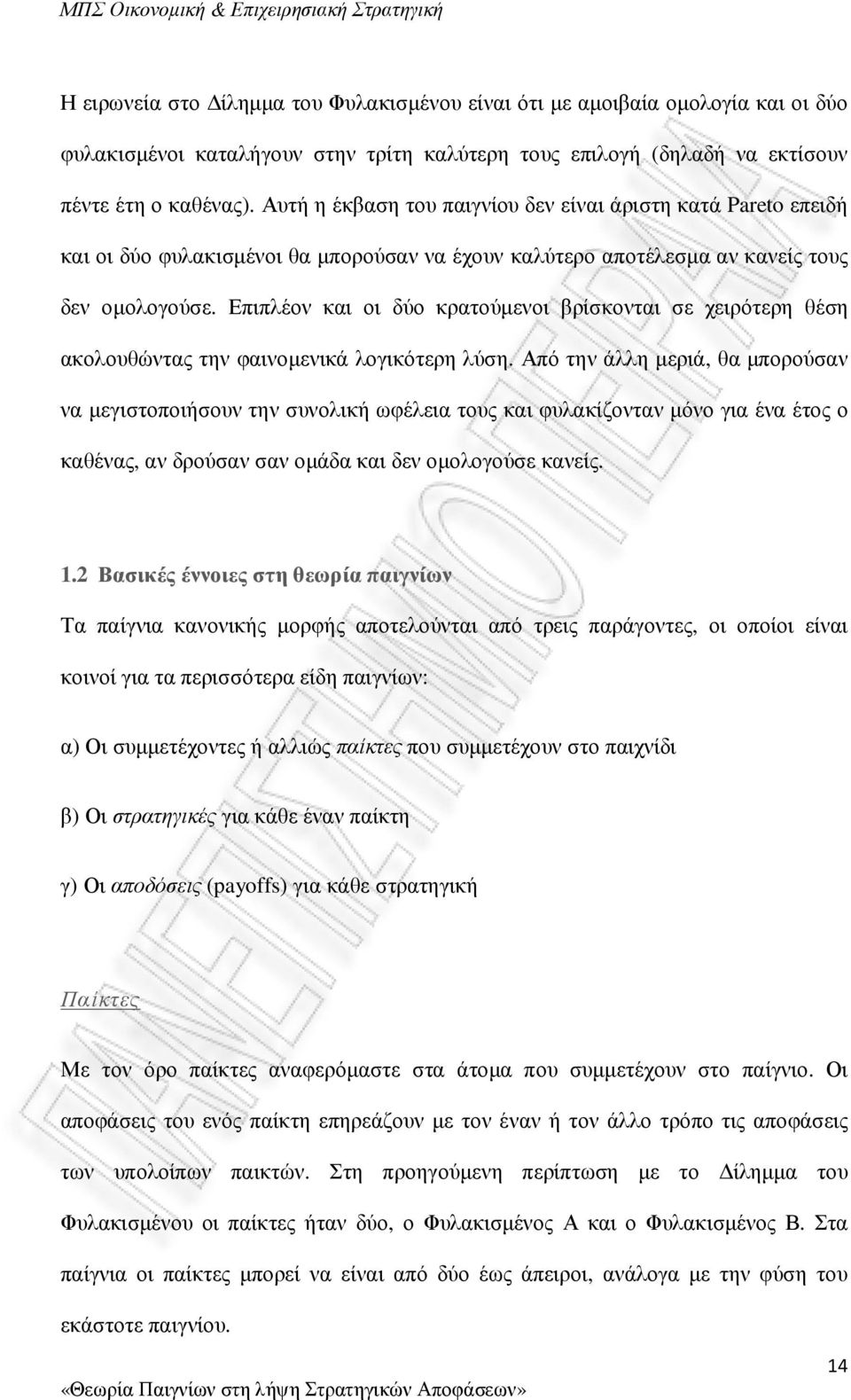 ΜΠΣ Οικονομική & Επιχειρησιακή Στρατηγική

Η ειρωνεία στο Δίλημμα του Φυλακισμένου είναι ότι με αμοιβαία ομολογία και οι δύο φυλακισμένοι καταλήγουν στην τρίτη καλύτερη τους επιλογή (δηλαδή να εκτίσουν πέντε έτη ο καθένας). Αυτή η έκβαση του παιγνίου δεν είναι άριστη κατά Pareto επειδή και οι δύο φυλακισμένοι θα μπορούσαν να έχουν καλύτερο αποτέλεσμα αν κανείς τους δεν ομολογούσε. Επιπλέον και οι δύο κρατούμενοι βρίσκονται σε χειρότερη θέση ακολουθώντας την φαινομενικά λογικότερη λύση. Από την άλλη μεριά, θα μπορούσαν να μεγιστοποιήσουν την συνολική ωφέλεια τους και φυλακίζονταν μόνο για ένα έτος ο καθένας, αν δρούσαν σαν ομάδα και δεν ομολογούσε κανείς.

1.2 Βασικές έννοιες στη θεωρία παιγνίων

Τα παίγνια κανονικής μορφής αποτελούνται από τρεις παράγοντες, οι οποίοι είναι κοινοί για τα περισσότερα είδη παιγνίων:

α) Οι συμμετέχοντες ή αλλιώς παίκτες που συμμετέχουν στο παιχνίδι

β) Οι στρατηγικές για κάθε έναν παίκτη

γ) Οι αποδόσεις (payoffs) για κάθε στρατηγική

Παίκτες

Με τον όρο παίκτες αναφερόμαστε στα άτομα που συμμετέχουν στο παίγνιο. Οι αποφάσεις του ενός παίκτη επηρεάζουν με τον έναν ή τον άλλο τρόπο τις αποφάσεις των υπολοίπων παικτών. Στη προηγούμενη περίπτωση με το Δίλημμα του Φυλακισμένου οι παίκτες ήταν δύο, ο Φυλακισμένος Α και ο Φυλακισμένος Β. Στα παίγνια οι παίκτες μπορεί να είναι από δύο έως άπειροι, ανάλογα με την φύση του εκάστοτε παιγνίου.

14

«Θεωρία Παιγνίων στη λήψη Στρατηγικών Αποφάσεων»